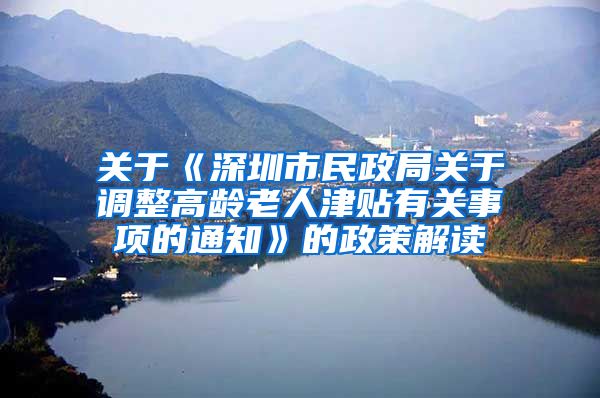 关于《深圳市民政局关于调整高龄老人津贴有关事项的通知》的政策解读